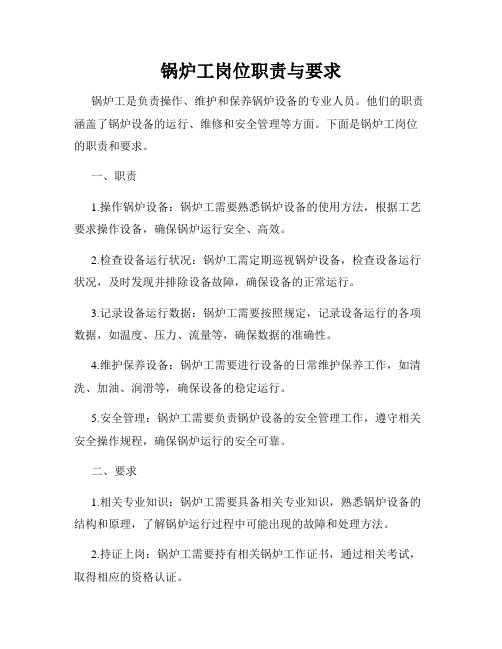 锅炉工岗位职责与要求

锅炉工是负责操作、维护和保养锅炉设备的专业人员。他们的职责涵盖了锅炉设备的运行、维修和安全管理等方面。下面是锅炉工岗位的职责和要求。

一、职责

1.操作锅炉设备：锅炉工需要熟悉锅炉设备的使用方法，根据工艺要求操作设备，确保锅炉运行安全、高效。

2.检查设备运行状况：锅炉工需定期巡视锅炉设备，检查设备运行状况，及时发现并排除设备故障，确保设备的正常运行。

3.记录设备运行数据：锅炉工需要按照规定，记录设备运行的各项数据，如温度、压力、流量等，确保数据的准确性。

4.维护保养设备：锅炉工需要进行设备的日常维护保养工作，如清洗、加油、润滑等，确保设备的稳定运行。

5.安全管理：锅炉工需要负责锅炉设备的安全管理工作，遵守相关安全操作规程，确保锅炉运行的安全可靠。

二、要求

1.相关专业知识：锅炉工需要具备相关专业知识，熟悉锅炉设备的结构和原理，了解锅炉运行过程中可能出现的故障和处理方法。

2.持证上岗：锅炉工需要持有相关锅炉工作证书，通过相关考试，取得相应的资格认证。